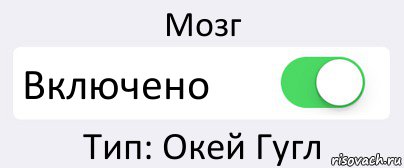 Мозг

Включено

Тип: Окей Гугл

risovach.ru